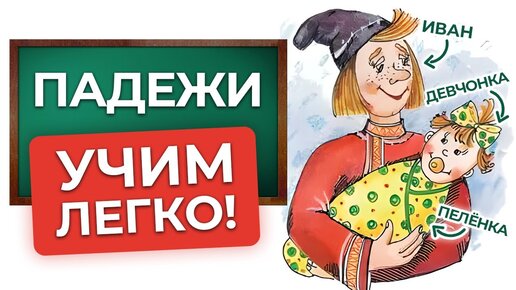 ПАДЕЖИ

УЧИМ ЛЕГКО!

ИВАН

ДЕВЧОНКА

ПЕЛЁНКА